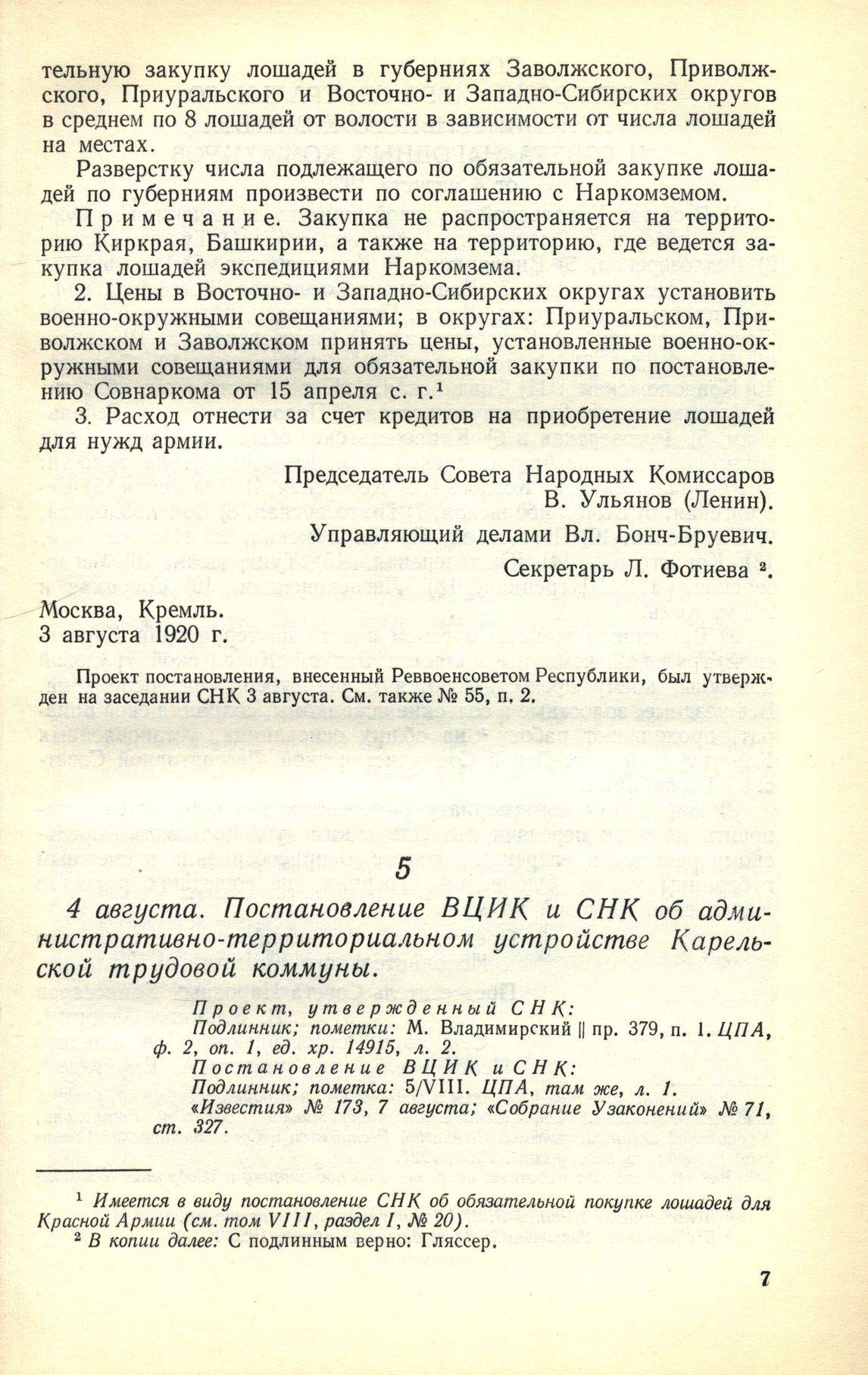 тельную закупку лошадей в губерниях Заволжского, Приволжского, Приуральского и Восточно- и Западно-Сибирских округов в среднем по 8 лошадей от волости в зависимости от числа лошадей на местах.

Разверстку числа подлежащего по обязательной закупке лошадей по губерниям произвести по соглашению с Наркомземом.

Примечание. Закупка не распространяется на территорию Киркрая, Башкирии, а также на территорию, где ведется закупка лошадей экспедициями Наркомзема.

2. Цены в Восточно- и Западно-Сибирских округах установить военно-окружными совещаниями; в округах: Приуральском, Приволжском и Заволжском принять цены, установленные военно-окружными совещаниями для обязательной закупки по постановлению Совнаркома от 15 апреля с. г.$^1$

3. Расход отнести за счет кредитов на приобретение лошадей для нужд армии.

Председатель Совета Народных Комиссаров
В. Ульянов (Ленин).
Управляющий делами Вл. Бонч-Бруевич.
Секретарь Л. Фотиева $^2$.

Москва, Кремль.
3 августа 1920 г.

Проект постановления, внесенный Реввоенсоветом Республики, был утвержден на заседании СНК 3 августа. См. также № 55, п. 2.

5

4 августа. Постановление ВЦИК и СНК об административно-территориальном устройстве Карельской трудовой коммуны.

Проект, утвержденный СНК:
Подлинник; пометки: М. Владимирский || пр. 379, п. 1. ЦПА, ф. 2, оп. 1, ед. хр. 14915, л. 2.
Постановление ВЦИК и СНК:
Подлинник; пометка: 5/VIII. ЦПА, там же, л. 1.
«Известия» № 173, 7 августа; «Собрание Узаконений» № 71, ст. 327.

$^1$ Имеется в виду постановление СНК об обязательной покупке лошадей для Красной Армии (см. том VIII, раздел I, № 20).
$^2$ В копии далее: С подлинным верно: Гляссер.

7